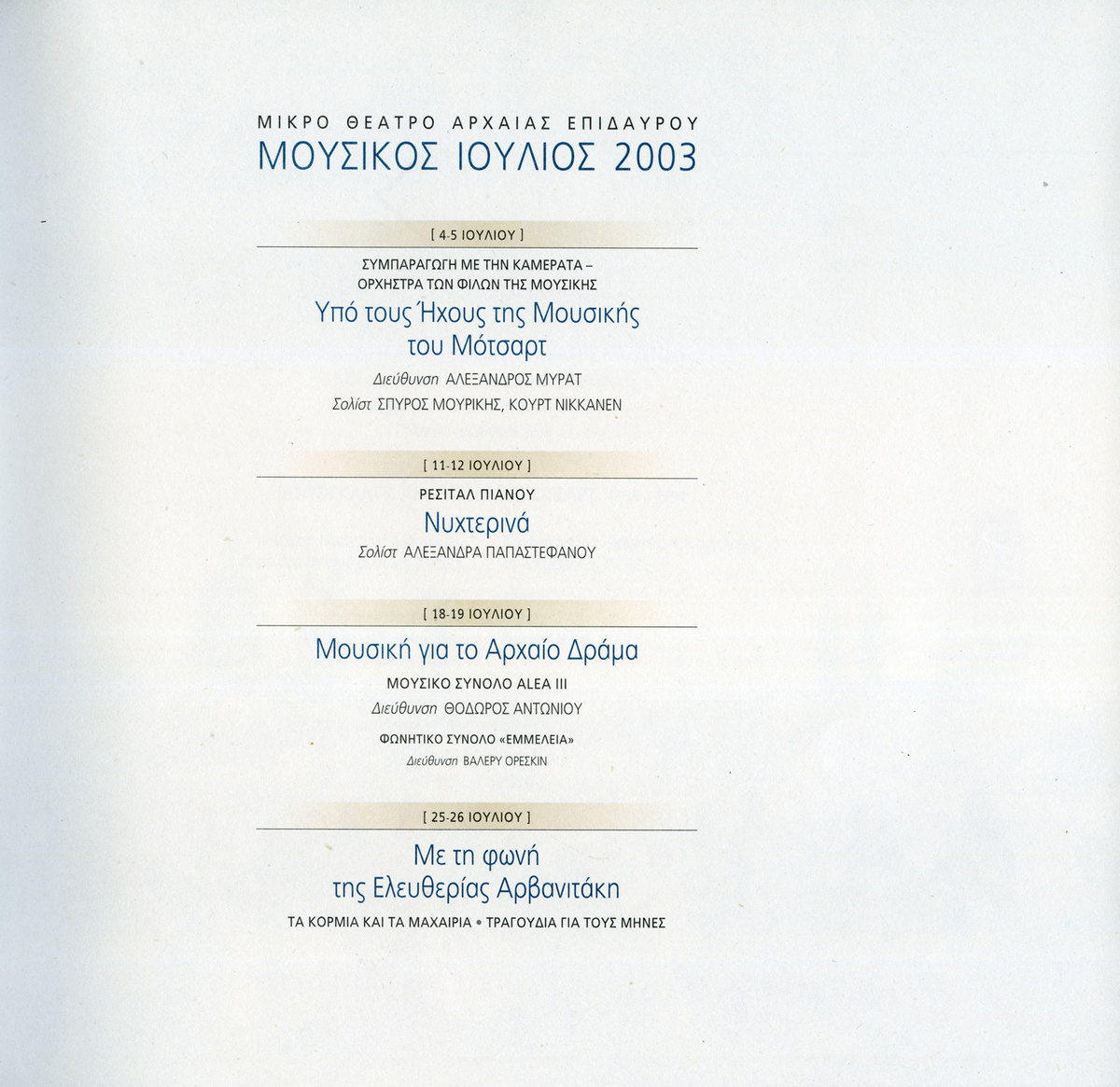 ΜΙΚΡΟ ΘΕΑΤΡΟ ΑΡΧΑΙΑΣ ΕΠΙΔΑΥΡΟΥ
ΜΟΥΣΙΚΟΣ ΙΟΥΛΙΟΣ 2003

[ 4-5 ΙΟΥΛΙΟΥ ]

ΣΥΜΠΑΡΑΓΩΓΗ ΜΕ ΤΗΝ ΚΑΜΕΡΑΤΑ –
ΟΡΧΗΣΤΡΑ ΤΩΝ ΦΙΛΩΝ ΤΗΣ ΜΟΥΣΙΚΗΣ

Υπό τους Ήχους της Μουσικής
του Μότσαρτ

Διεύθυνση ΑΛΕΞΑΝΔΡΟΣ ΜΥΡΑΤ
Σολίστ ΣΠΥΡΟΣ ΜΟΥΡΙΚΗΣ, ΚΟΥΡΤ ΝΙΚΚΑΝΕΝ

[ 11-12 ΙΟΥΛΙΟΥ ]

ΡΕΣΙΤΑΛ ΠΙΑΝΟΥ

Νυχτερινά

Σολίστ ΑΛΕΞΑΝΔΡΑ ΠΑΠΑΣΤΕΦΑΝΟΥ

[ 18-19 ΙΟΥΛΙΟΥ ]

Μουσική για το Αρχαίο Δράμα

ΜΟΥΣΙΚΟ ΣΥΝΟΛΟ ALEA III
Διεύθυνση ΘΟΔΩΡΟΣ ΑΝΤΩΝΙΟΥ

ΦΩΝΗΤΙΚΟ ΣΥΝΟΛΟ «ΕΜΜΕΛΕΙΑ»
Διεύθυνση ΒΑΛΕΡΥ ΟΡΕΣΚΙΝ

[ 25-26 ΙΟΥΛΙΟΥ ]

Με τη φωνή
της Ελευθερίας Αρβανιτάκη

ΤΑ ΚΟΡΜΙΑ ΚΑΙ ΤΑ ΜΑΧΑΙΡΙΑ • ΤΡΑΓΟΥΔΙΑ ΓΙΑ ΤΟΥΣ ΜΗΝΕΣ